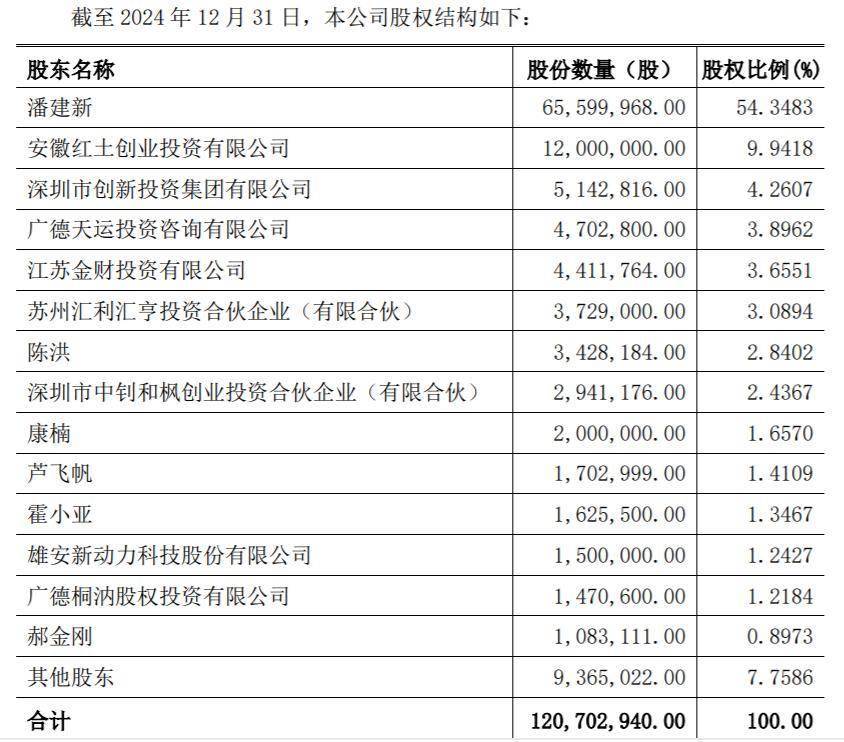 截至 2024 年 12 月 31 日，本公司股权结构如下：

| 股东名称 | 股份数量（股） | 股权比例(%) |
|---|---|---|
| 潘建新 | 65,599,968.00 | 54.3483 |
| 安徽红土创业投资有限公司 | 12,000,000.00 | 9.9418 |
| 深圳市创新投资集团有限公司 | 5,142,816.00 | 4.2607 |
| 广德天运投资咨询有限公司 | 4,702,800.00 | 3.8962 |
| 江苏金财投资有限公司 | 4,411,764.00 | 3.6551 |
| 苏州汇利汇亨投资合伙企业（有限合伙） | 3,729,000.00 | 3.0894 |
| 陈洪 | 3,428,184.00 | 2.8402 |
| 深圳市中钊和枫创业投资合伙企业（有限合伙） | 2,941,176.00 | 2.4367 |
| 康楠 | 2,000,000.00 | 1.6570 |
| 芦飞帆 | 1,702,999.00 | 1.4109 |
| 霍小亚 | 1,625,500.00 | 1.3467 |
| 雄安新动力科技股份有限公司 | 1,500,000.00 | 1.2427 |
| 广德桐汭股权投资有限公司 | 1,470,600.00 | 1.2184 |
| 郝金刚 | 1,083,111.00 | 0.8973 |
| 其他股东 | 9,365,022.00 | 7.7586 |
| 合计 | 120,702,940.00 | 100.00 |